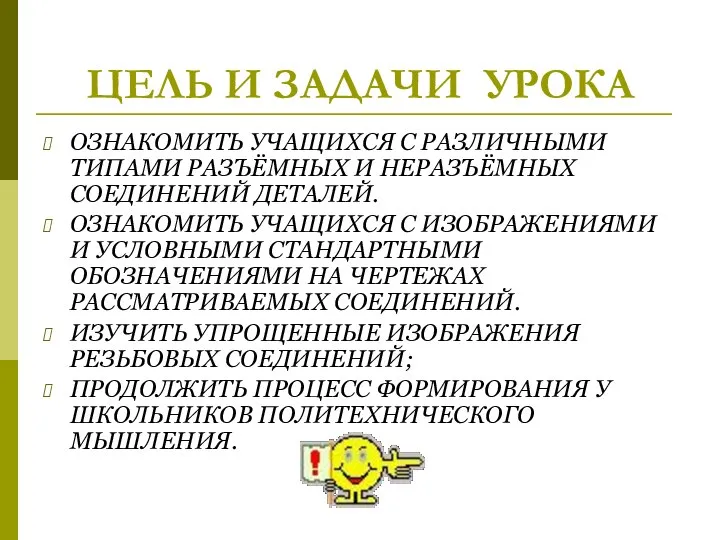 ЦЕЛЬ И ЗАДАЧИ УРОКА

ОЗНАКОМИТЬ УЧАЩИХСЯ С РАЗЛИЧНЫМИ ТИПАМИ РАЗЪЁМНЫХ И НЕРАЗЪЁМНЫХ СОЕДИНЕНИЙ ДЕТАЛЕЙ.

ОЗНАКОМИТЬ УЧАЩИХСЯ С ИЗОБРАЖЕНИЯМИ И УСЛОВНЫМИ СТАНДАРТНЫМИ ОБОЗНАЧЕНИЯМИ НА ЧЕРТЕЖАХ РАССМАТРИВАЕМЫХ СОЕДИНЕНИЙ.

ИЗУЧИТЬ УПРОЩЕННЫЕ ИЗОБРАЖЕНИЯ РЕЗЬБОВЫХ СОЕДИНЕНИЙ;

ПРОДОЛЖИТЬ ПРОЦЕСС ФОРМИРОВАНИЯ У ШКОЛЬНИКОВ ПОЛИТЕХНИЧЕСКОГО МЫШЛЕНИЯ.

!